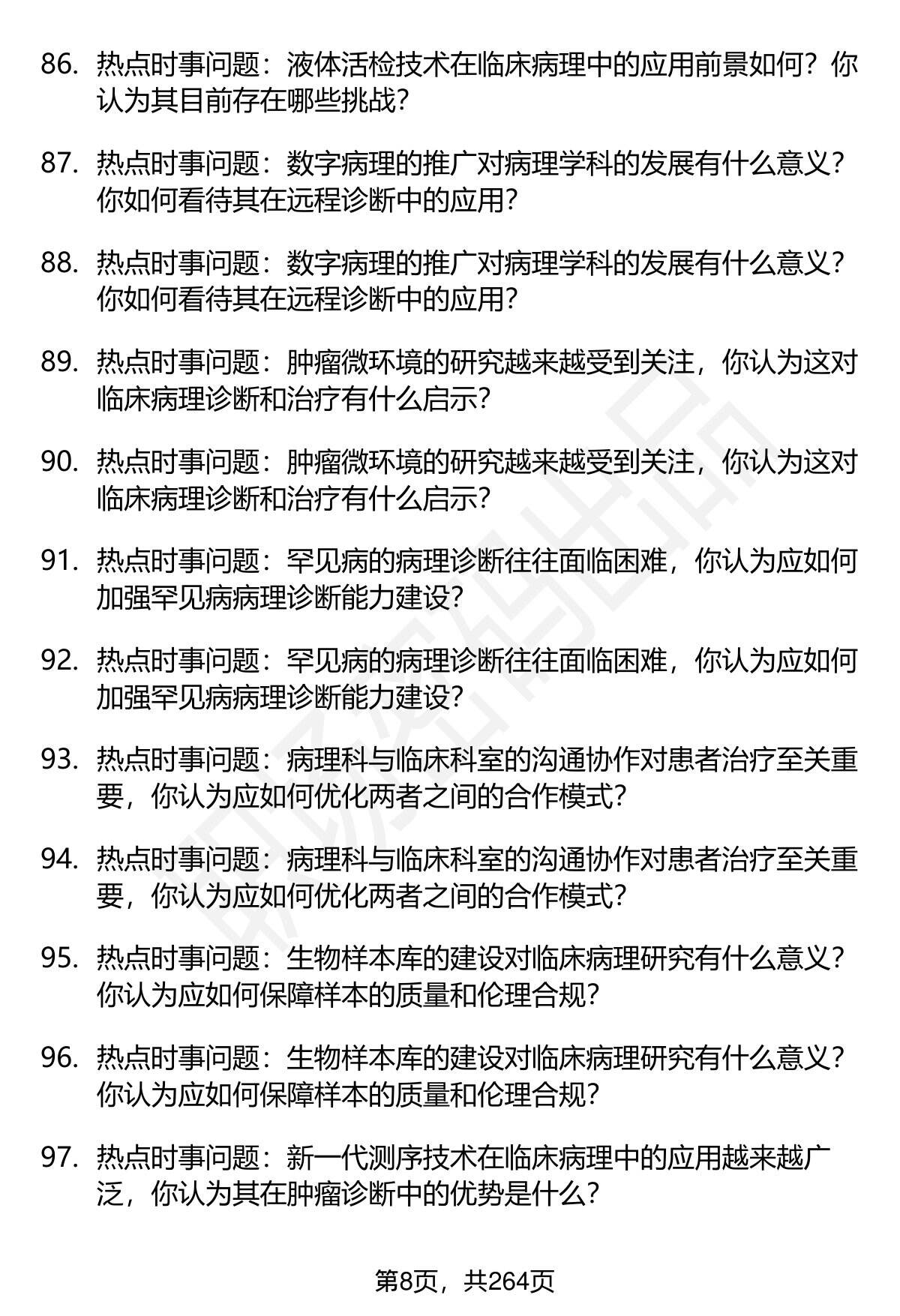 86. 热点时事问题：液体活检技术在临床病理中的应用前景如何？你认为其目前存在哪些挑战？

87. 热点时事问题：数字病理的推广对病理学科的发展有什么意义？你如何看待其在远程诊断中的应用？

88. 热点时事问题：数字病理的推广对病理学科的发展有什么意义？你如何看待其在远程诊断中的应用？

89. 热点时事问题：肿瘤微环境的研究越来越受到关注，你认为这对临床病理诊断和治疗有什么启示？

90. 热点时事问题：肿瘤微环境的研究越来越受到关注，你认为这对临床病理诊断和治疗有什么启示？

91. 热点时事问题：罕见病的病理诊断往往面临困难，你认为应如何加强罕见病病理诊断能力建设？

92. 热点时事问题：罕见病的病理诊断往往面临困难，你认为应如何加强罕见病病理诊断能力建设？

93. 热点时事问题：病理科与临床科室的沟通协作对患者治疗至关重要，你认为应如何优化两者之间的合作模式？

94. 热点时事问题：病理科与临床科室的沟通协作对患者治疗至关重要，你认为应如何优化两者之间的合作模式？

95. 热点时事问题：生物样本库的建设对临床病理研究有什么意义？你认为应如何保障样本的质量和伦理合规？

96. 热点时事问题：生物样本库的建设对临床病理研究有什么意义？你认为应如何保障样本的质量和伦理合规？

97. 热点时事问题：新一代测序技术在临床病理中的应用越来越广泛，你认为其在肿瘤诊断中的优势是什么？

第8页，共264页